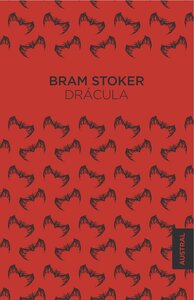 BRAM STOKER
DRÁCULA

AUSTRAL